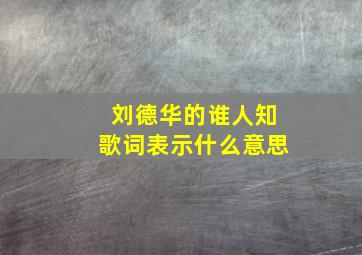 刘德华的谁人知
歌词表示什么意思